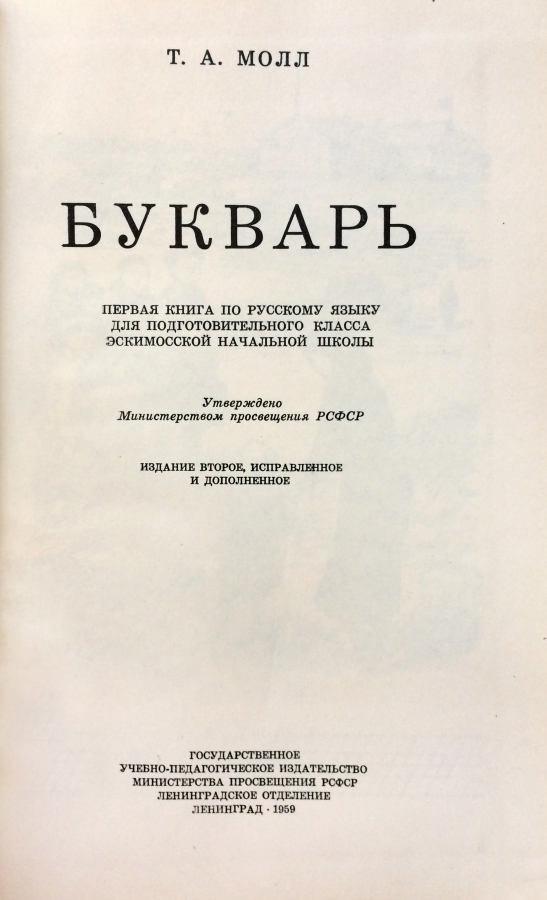 Т. А. МОЛЛ

БУКВАРЬ

ПЕРВАЯ КНИГА ПО РУССКОМУ ЯЗЫКУ
ДЛЯ ПОДГОТОВИТЕЛЬНОГО КЛАССА
ЭСКИМОССКОЙ НАЧАЛЬНОЙ ШКОЛЫ

Утверждено
Министерством просвещения РСФСР

ИЗДАНИЕ ВТОРОЕ, ИСПРАВЛЕННОЕ
И ДОПОЛНЕННОЕ

ГОСУДАРСТВЕННОЕ
УЧЕБНО-ПЕДАГОГИЧЕСКОЕ ИЗДАТЕЛЬСТВО
МИНИСТЕРСТВА ПРОСВЕЩЕНИЯ РСФСР
ЛЕНИНГРАДСКОЕ ОТДЕЛЕНИЕ
ЛЕНИНГРАД · 1959